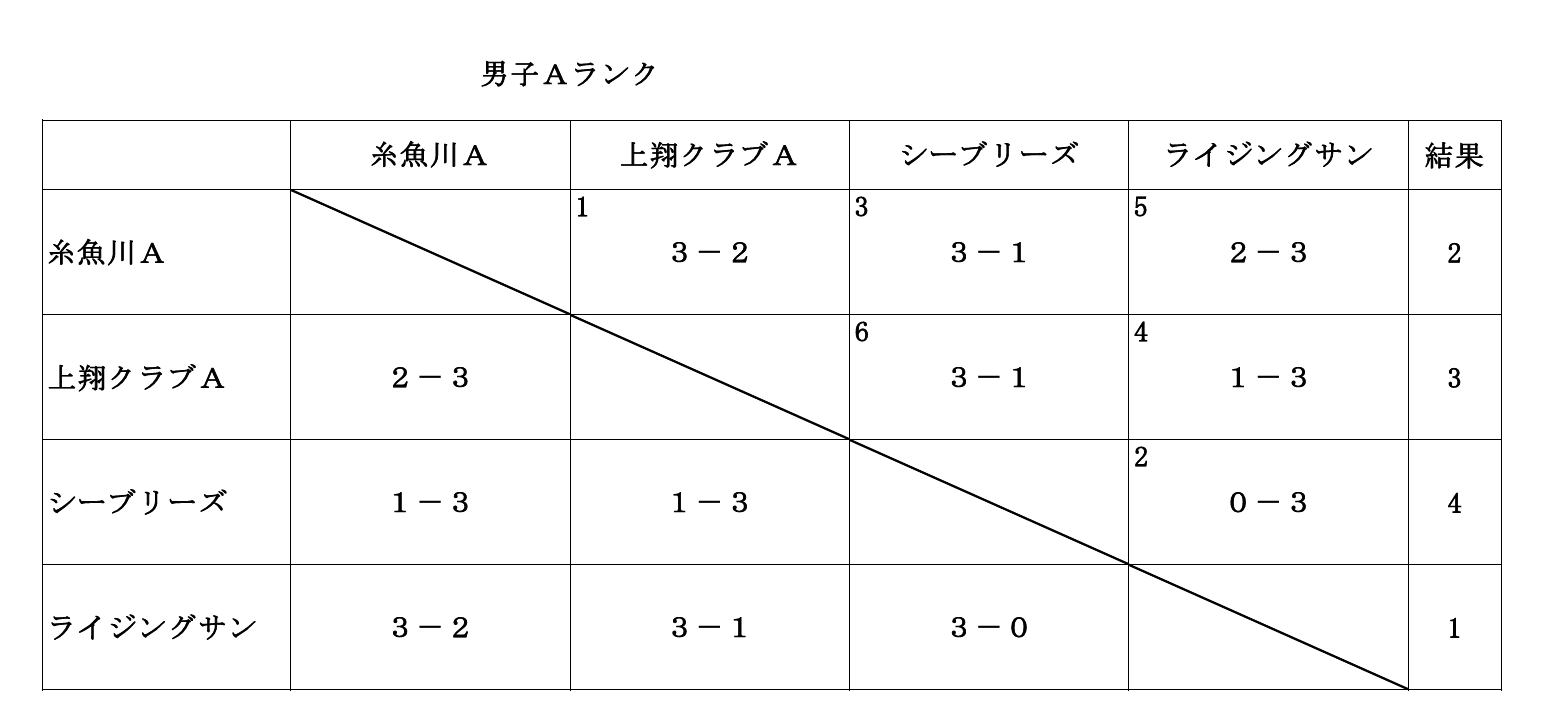 男子Ａランク

|  | 糸魚川Ａ | 上翔クラブＡ | シーブリーズ | ライジングサン | 結果 |
|---|---|---|---|---|---|
| 糸魚川Ａ |  | 1 ３－２ | 3 ３－１ | 5 ２－３ | 2 |
| 上翔クラブＡ | ２－３ |  | 6 ３－１ | 4 １－３ | 3 |
| シーブリーズ | １－３ | １－３ |  | 2 ０－３ | 4 |
| ライジングサン | ３－２ | ３－１ | ３－０ |  | 1 |